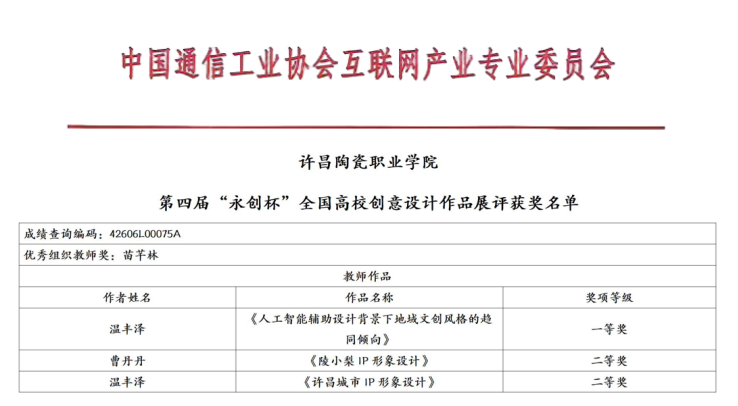 中国通信工业协会互联网产业专业委员会

许昌陶瓷职业学院

第四届“永创杯”全国高校创意设计作品展评获奖名单

| 成绩查询编码：42606L00075A | | |
|---|---|---|
| 优秀组织教师奖：苗芊林 | | |
| 教师作品 | | |
| 作者姓名 | 作品名称 | 奖项等级 |
| 温丰泽 | 《人工智能辅助设计背景下地域文创风格的趋同倾向》 | 一等奖 |
| 曹丹丹 | 《陵小梨IP形象设计》 | 二等奖 |
| 温丰泽 | 《许昌城市IP形象设计》 | 二等奖 |